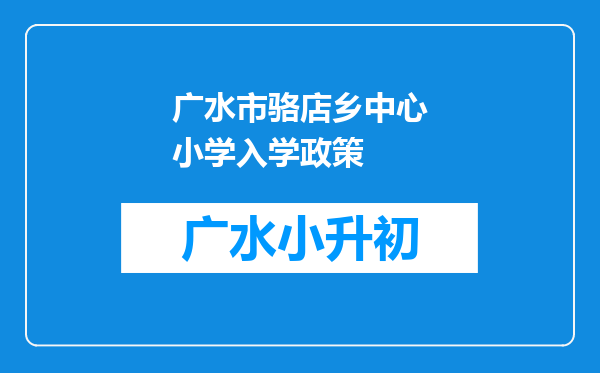 广水市骆店乡中心小学入学政策

广水小升初